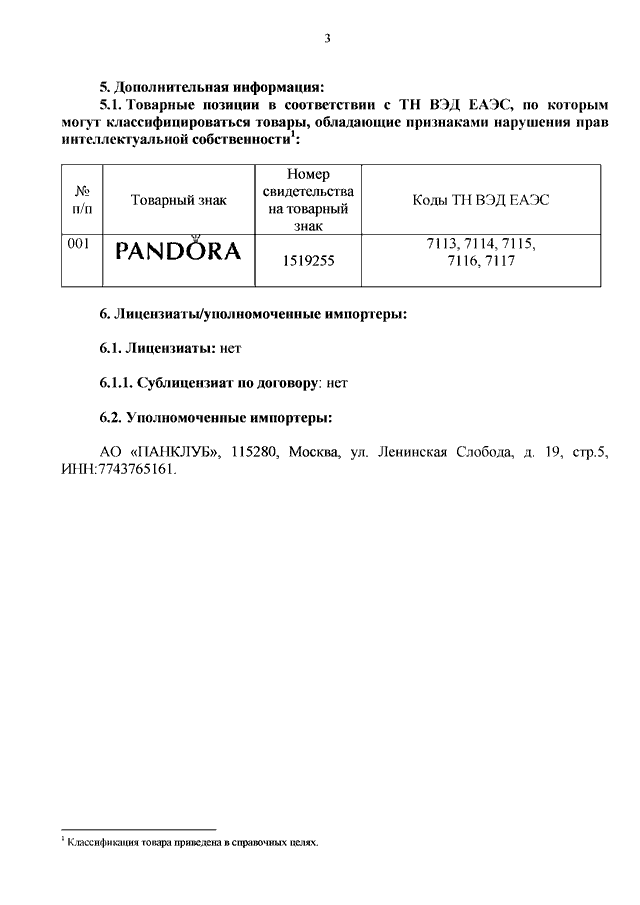 3

5. Дополнительная информация:

5.1. Товарные позиции в соответствии с ТН ВЭД ЕАЭС, по которым могут классифицироваться товары, обладающие признаками нарушения прав интеллектуальной собственности$^1$:

| № п/п | Товарный знак | Номер свидетельства на товарный знак | Коды ТН ВЭД ЕАЭС |
|---|---|---|---|
| 001 | PANDORA | 1519255 | 7113, 7114, 7115, 7116, 7117 |

6. Лицензиаты/уполномоченные импортеры:

6.1. Лицензиаты: нет

6.1.1. Сублицензиат по договору: нет

6.2. Уполномоченные импортеры:

АО «ПАНКЛУБ», 115280, Москва, ул. Ленинская Слобода, д. 19, стр.5, ИНН:7743765161.

$^1$ Классификация товара приведена в справочных целях.